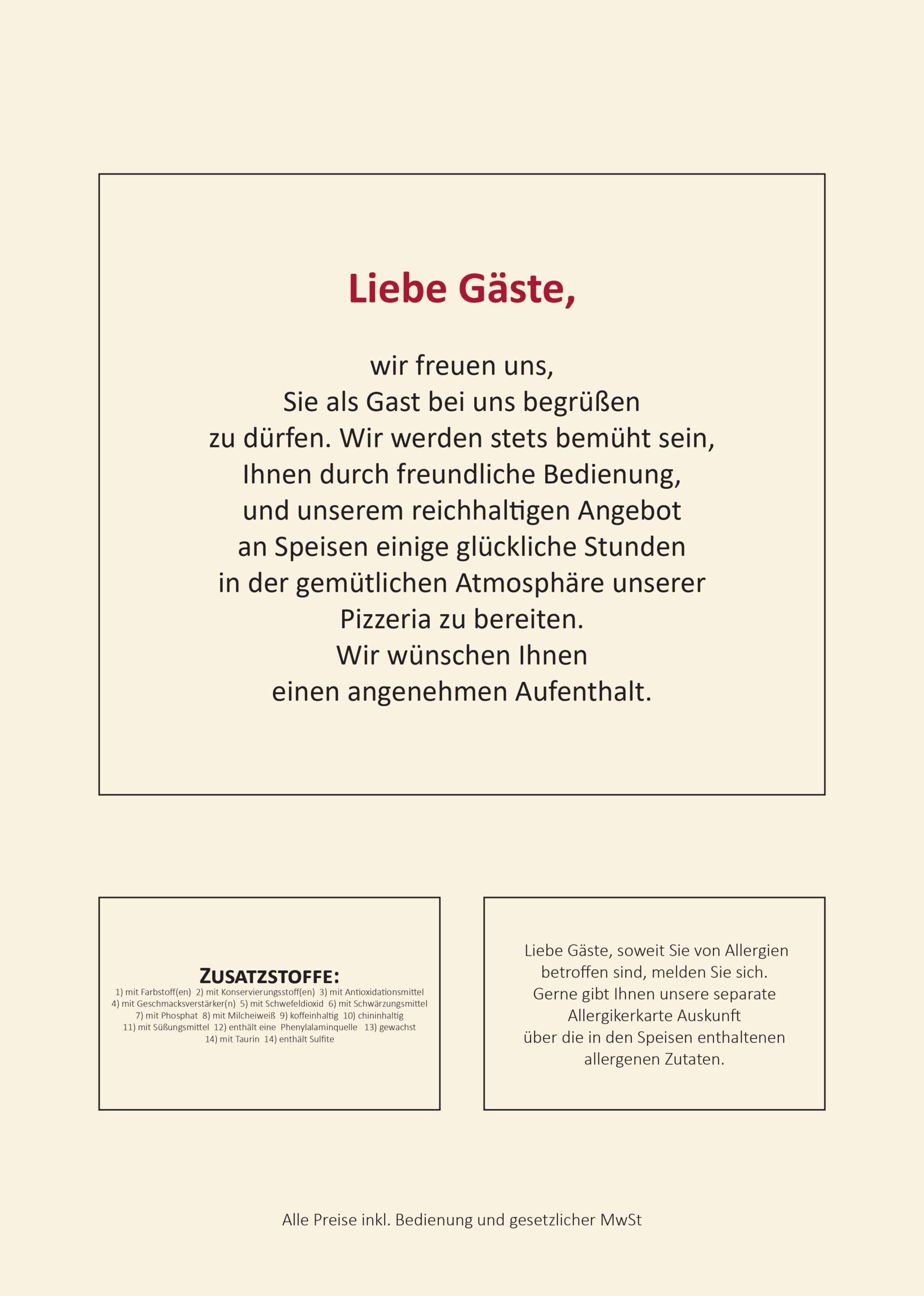 Liebe Gäste,

wir freuen uns,
Sie als Gast bei uns begrüßen
zu dürfen. Wir werden stets bemüht sein,
Ihnen durch freundliche Bedienung,
und unserem reichhaltigen Angebot
an Speisen einige glückliche Stunden
in der gemütlichen Atmosphäre unserer
Pizzeria zu bereiten.
Wir wünschen Ihnen
einen angenehmen Aufenthalt.

ZUSATZSTOFFE:
1) mit Farbstoff(en) 2) mit Konservierungsstoff(en) 3) mit Antioxidationsmittel 4) mit Geschmacksverstärker(n) 5) mit Schwefeldioxid 6) mit Schwärzungsmittel 7) mit Phosphat 8) mit Milcheiweiß 9) koffeinhaltig 10) chininhaltig 11) mit Süßungsmittel 12) enthält eine Phenylalaminquelle 13) gewachst 14) mit Taurin 14) enthält Sulfite

Liebe Gäste, soweit Sie von Allergien betroffen sind, melden Sie sich. Gerne gibt Ihnen unsere separate Allergikerkarte Auskunft über die in den Speisen enthaltenen allergenen Zutaten.

Alle Preise inkl. Bedienung und gesetzlicher MwSt